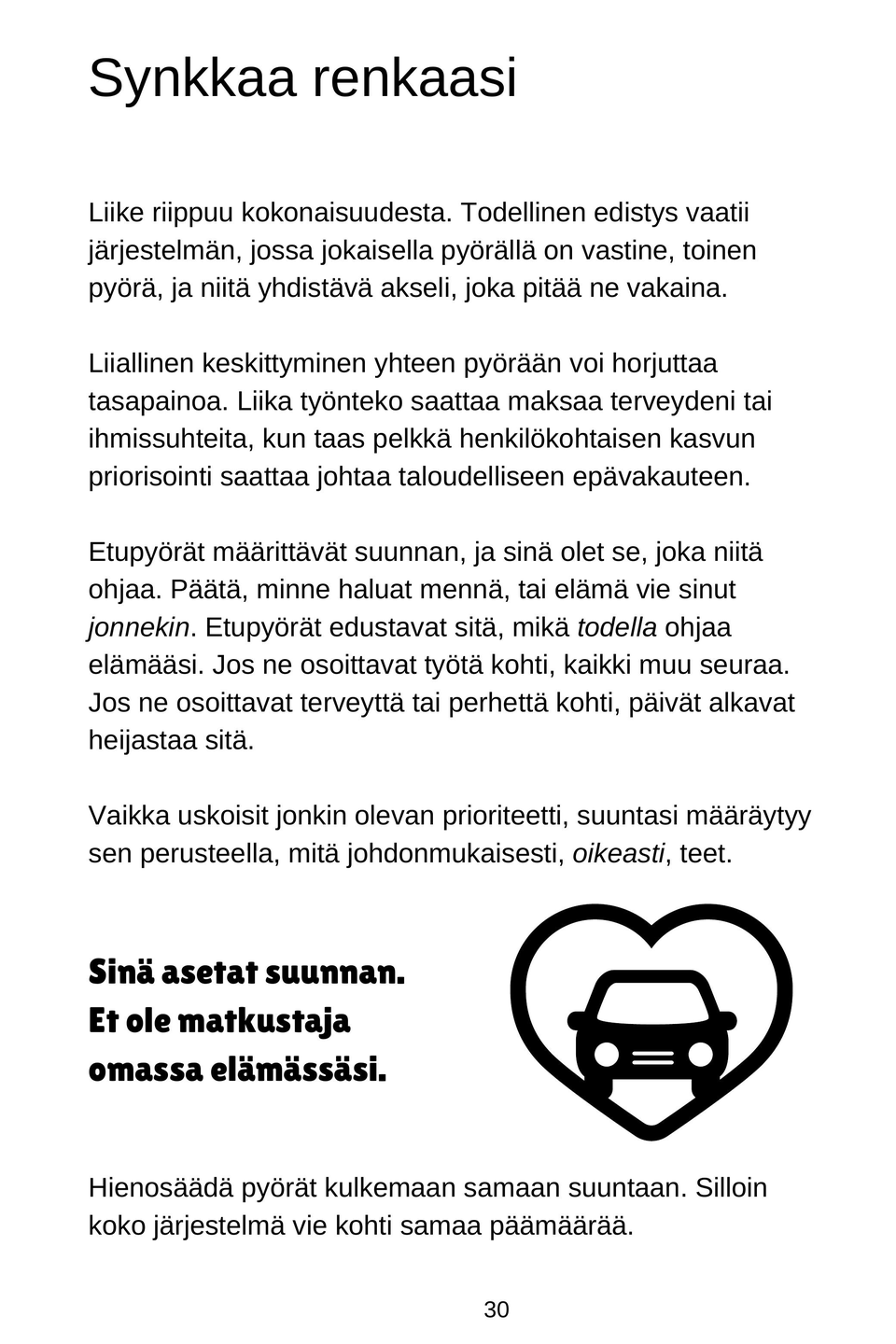 Synkkaa renkaasi

Liike riippuu kokonaisuudesta. Todellinen edistys vaatii järjestelmän, jossa jokaisella pyörällä on vastine, toinen pyörä, ja niitä yhdistävä akseli, joka pitää ne vakaina.

Liiallinen keskittyminen yhteen pyörään voi horjuttaa tasapainoa. Liika työnteko saattaa maksaa terveydeni tai ihmissuhteita, kun taas pelkkä henkilökohtaisen kasvun priorisointi saattaa johtaa taloudelliseen epävakauteen.

Etupyörät määrittävät suunnan, ja sinä olet se, joka niitä ohjaa. Päätä, minne haluat mennä, tai elämä vie sinut jonnekin. Etupyörät edustavat sitä, mikä todella ohjaa elämääsi. Jos ne osoittavat työtä kohti, kaikki muu seuraa. Jos ne osoittavat terveyttä tai perhettä kohti, päivät alkavat heijastaa sitä.

Vaikka uskoisit jonkin olevan prioriteetti, suuntasi määräytyy sen perusteella, mitä johdonmukaisesti, oikeasti, teet.

Sinä asetat suunnan.
Et ole matkustaja
omassa elämässäsi.

Hienosäädä pyörät kulkemaan samaan suuntaan. Silloin koko järjestelmä vie kohti samaa päämäärää.

30